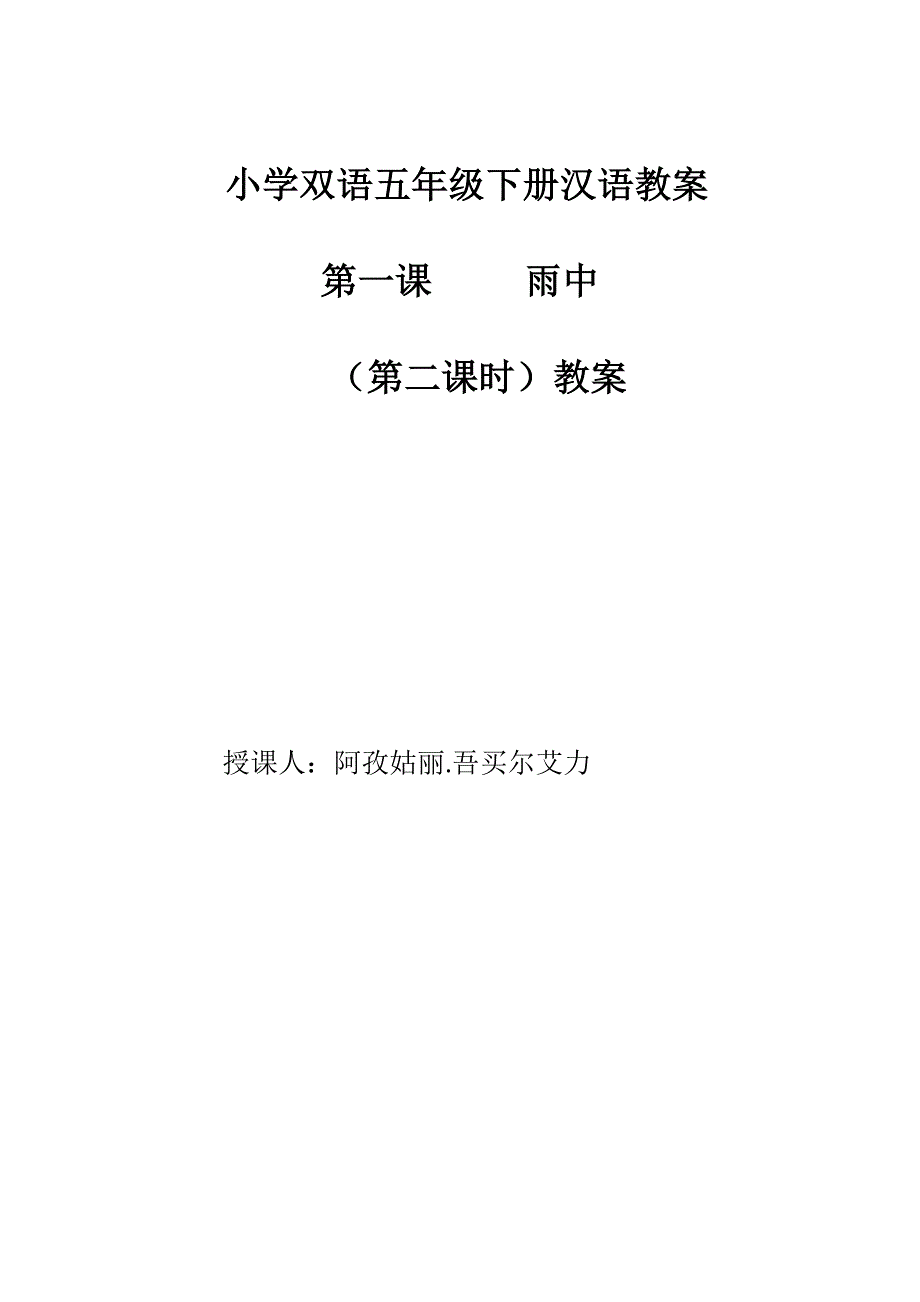 小学双语五年级下册汉语教案

第一课　　雨中

（第二课时）教案

授课人：阿孜姑丽.吾买尔艾力